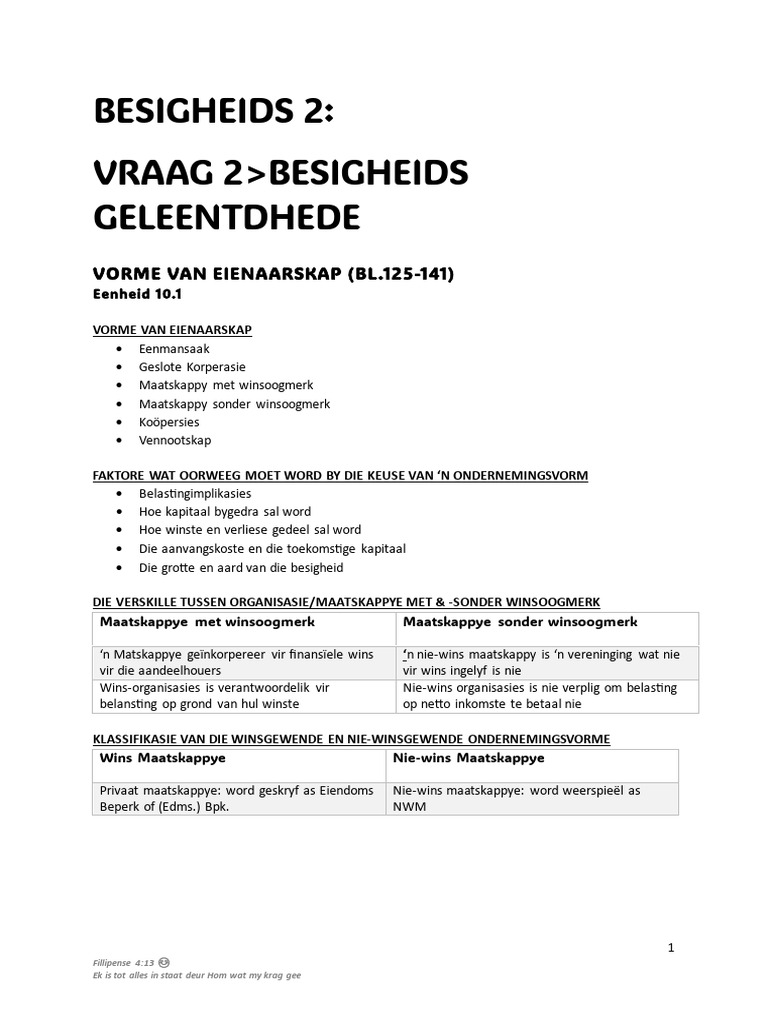 BESIGHEIDS 2:

VRAAG 2>BESIGHEIDS GELEENTDHEDE

VORME VAN EIENAARSKAP (BL.125-141)
Eenheid 10.1

VORME VAN EIENAARSKAP
• Eenmansaak
• Geslote Korperasie
• Maatskappy met winsoogmerk
• Maatskappy sonder winsoogmerk
• Koöpersies
• Vennootskap

FAKTORE WAT OORWEEG MOET WORD BY DIE KEUSE VAN 'N ONDERNEMINGSVORM
• Belastingimplikasies
• Hoe kapitaal bygedra sal word
• Hoe winste en verliese gedeel sal word
• Die aanvangskoste en die toekomstige kapitaal
• Die grotte en aard van die besigheid

DIE VERSKILLE TUSSEN ORGANISASIE/MAATSKAPPYE MET & -SONDER WINSOOGMERK
| Maatskappye met winsoogmerk | Maatskappye sonder winsoogmerk |
|---|---|
| 'n Matskappye geïnkorpereer vir finansïele wins vir die aandeelhouers | 'n nie-wins maatskappy is 'n vereninging wat nie vir wins ingelyf is nie |
| Wins-organisasies is verantwoordelik vir belansting op grond van hul winste | Nie-wins organisasies is nie verplig om belasting op netto inkomste te betaal nie |

KLASSIFIKASIE VAN DIE WINSGEWENDE EN NIE-WINSGEWENDE ONDERNEMINGSVORME
| Wins Maatskappye | Nie-wins Maatskappye |
|---|---|
| Privaat maatskappye: word geskryf as Eiendoms Beperk of (Edms.) Bpk. | Nie-wins maatskappye: word weerspieël as NWM |

1

Fillipense 4:13
Ek is tot alles in staat deur Hom wat my krag gee